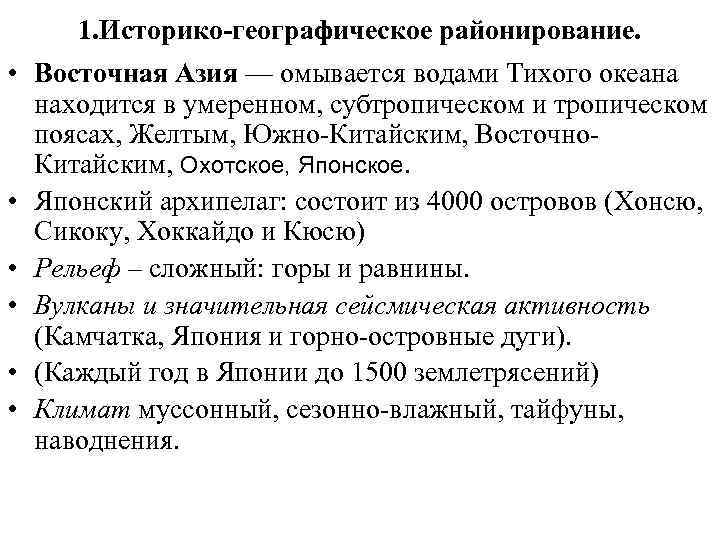 1.Историко-географическое районирование.

• Восточная Азия — омывается водами Тихого океана находится в умеренном, субтропическом и тропическом поясах, Желтым, Южно-Китайским, Восточно-Китайским, Охотское, Японское.
• Японский архипелаг: состоит из 4000 островов (Хонсю, Сикоку, Хоккайдо и Кюсю)
• Рельеф – сложный: горы и равнины.
• Вулканы и значительная сейсмическая активность (Камчатка, Япония и горно-островные дуги).
• (Каждый год в Японии до 1500 землетрясений)
• Климат муссонный, сезонно-влажный, тайфуны, наводнения.